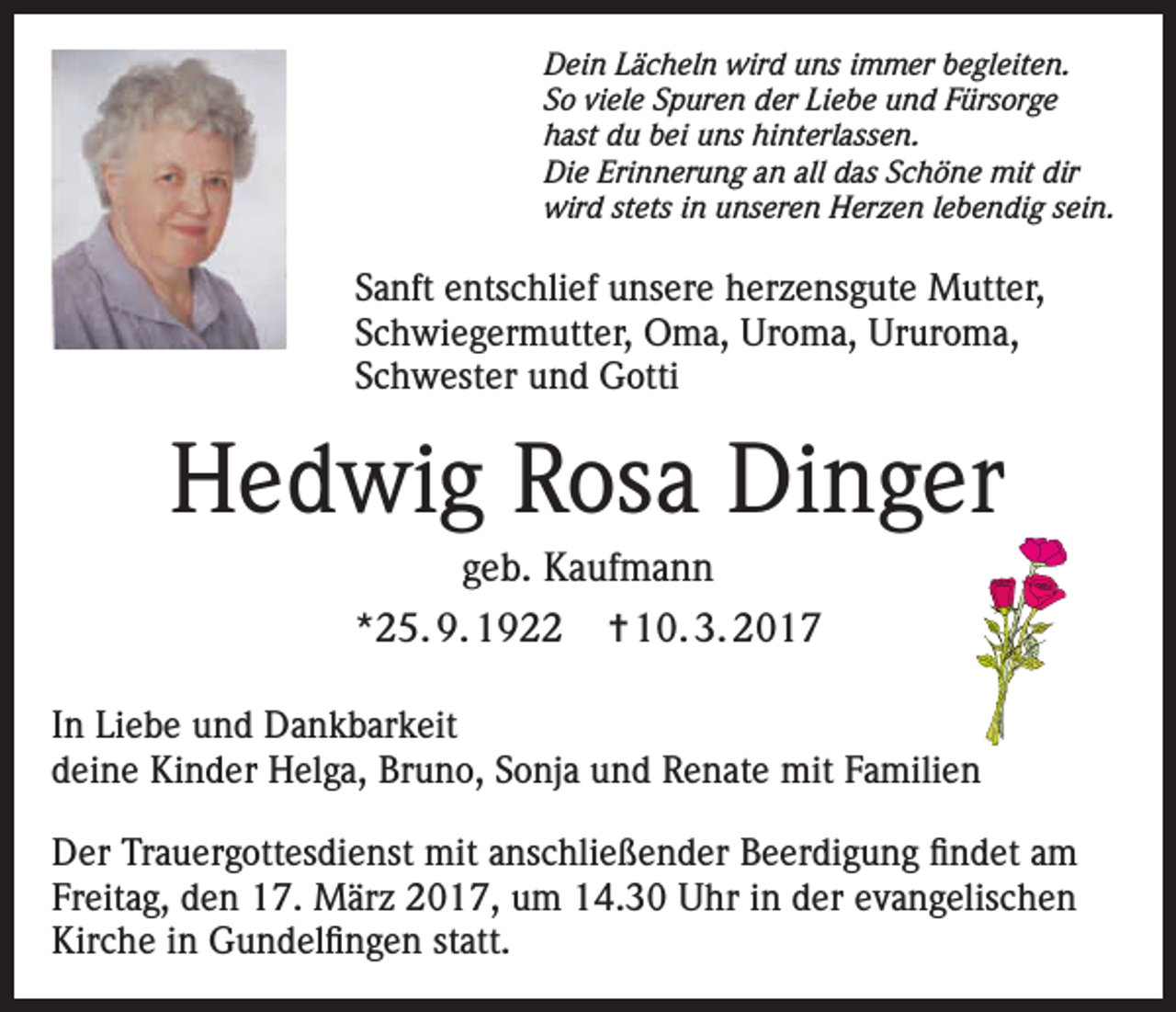 Dein Lächeln wird uns immer begleiten.
So viele Spuren der Liebe und Fürsorge
hast du bei uns hinterlassen.
Die Erinnerung an all das Schöne mit dir
wird stets in unseren Herzen lebendig sein.

Sanft entschlief unsere herzensgute Mutter, Schwiegermutter, Oma, Uroma, Ururoma, Schwester und Gotti

Hedwig Rosa Dinger

geb. Kaufmann

*25.9.1922 †10.3.2017

In Liebe und Dankbarkeit
deine Kinder Helga, Bruno, Sonja und Renate mit Familien

Der Trauergottesdienst mit anschließender Beerdigung findet am Freitag, den 17. März 2017, um 14.30 Uhr in der evangelischen Kirche in Gundelfingen statt.